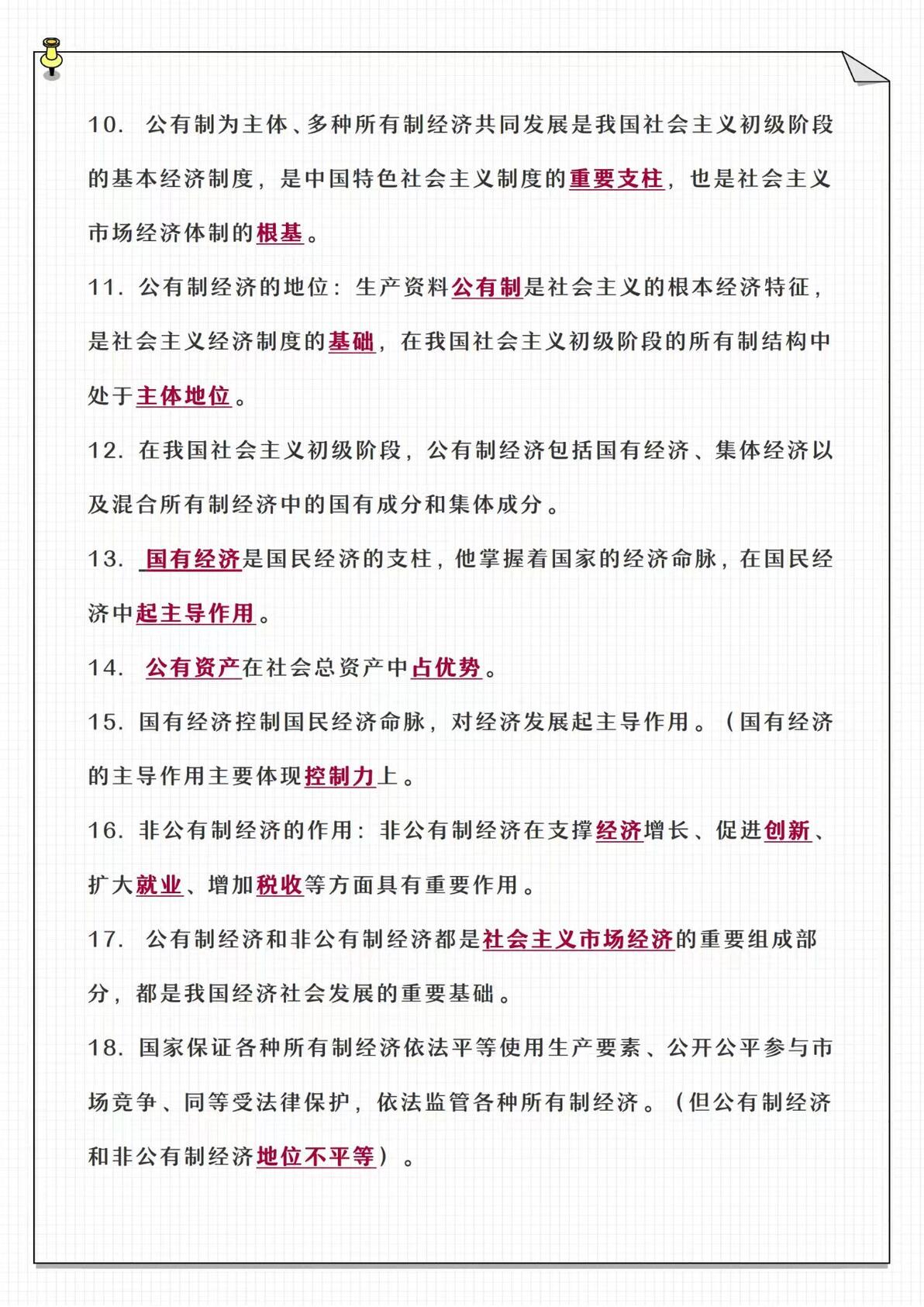 10. 公有制为主体、多种所有制经济共同发展是我国社会主义初级阶段的基本经济制度，是中国特色社会主义制度的重要支柱，也是社会主义市场经济体制的根基。

11. 公有制经济的地位：生产资料公有制是社会主义的根本经济特征，是社会主义经济制度的基础，在我国社会主义初级阶段的所有制结构中处于主体地位。

12. 在我国社会主义初级阶段，公有制经济包括国有经济、集体经济以及混合所有制经济中的国有成分和集体成分。

13. 国有经济是国民经济的支柱，他掌握着国家的经济命脉，在国民经济中起主导作用。

14. 公有资产在社会总资产中占优势。

15. 国有经济控制国民经济命脉，对经济发展起主导作用。（国有经济的主导作用主要体现控制力上。

16. 非公有制经济的作用：非公有制经济在支撑经济增长、促进创新、扩大就业、增加税收等方面具有重要作用。

17. 公有制经济和非公有制经济都是社会主义市场经济的重要组成部分，都是我国经济社会发展的重要基础。

18. 国家保证各种所有制经济依法平等使用生产要素、公开公平参与市场竞争、同等受法律保护，依法监管各种所有制经济。（但公有制经济和非公有制经济地位不平等）。